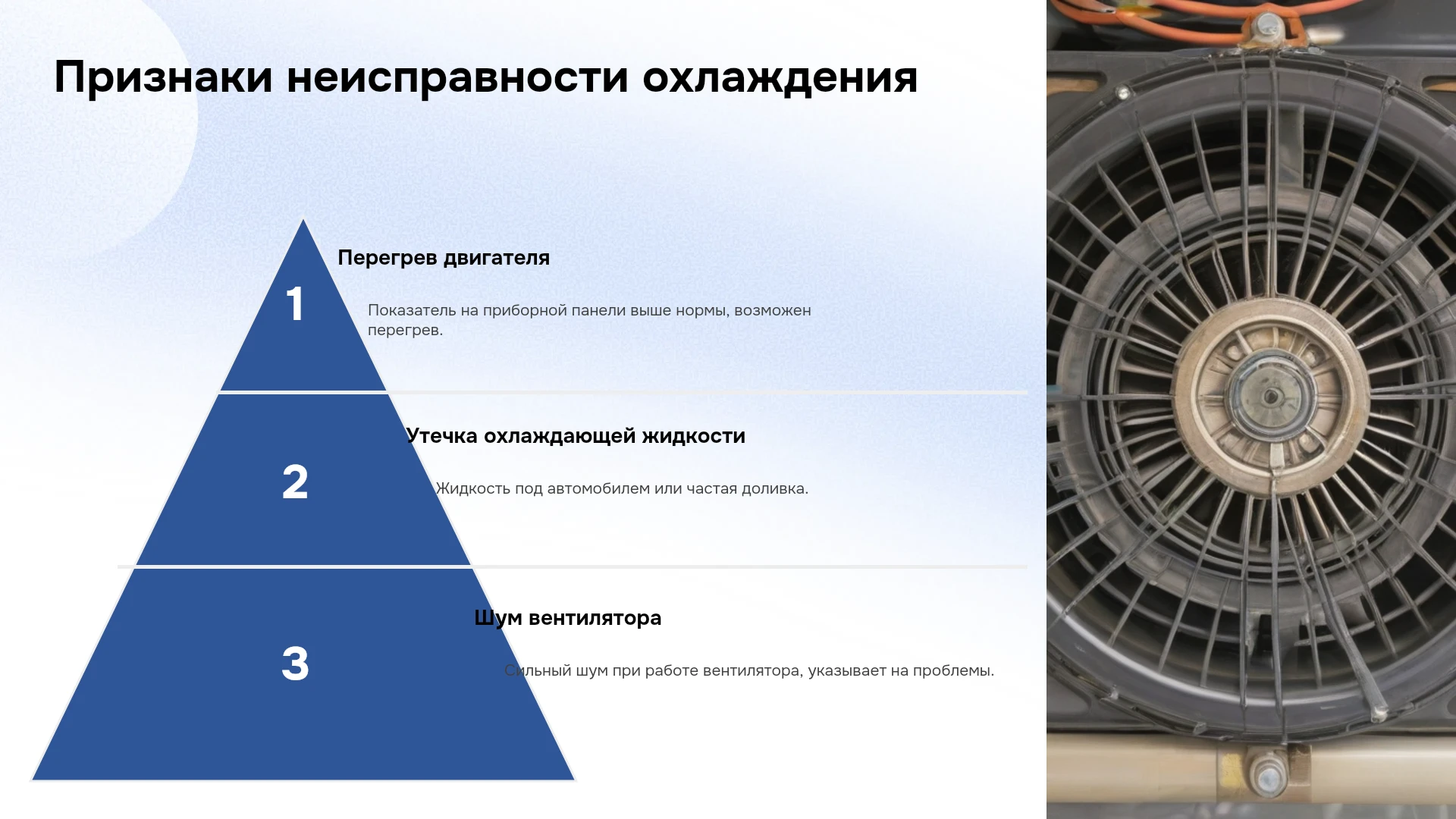 Признаки неисправности охлаждения

1

Перегрев двигателя

Показатель на приборной панели выше нормы, возможен перегрев.

2

Утечка охлаждающей жидкости

Жидкость под автомобилем или частая доливка.

3

Шум вентилятора

Сильный шум при работе вентилятора, указывает на проблемы.